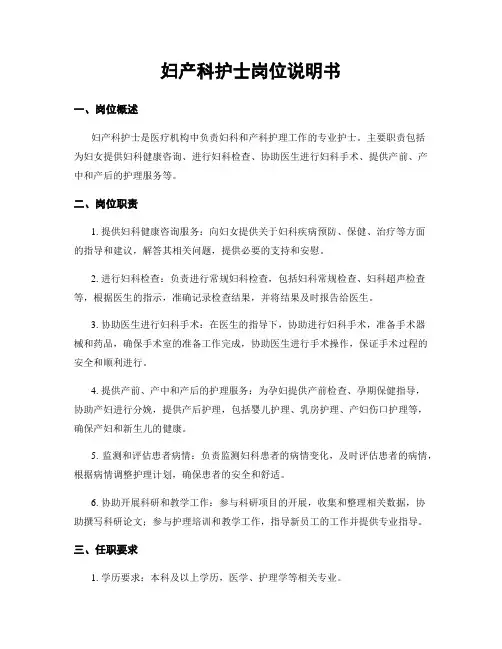 妇产科护士岗位说明书

一、岗位概述

妇产科护士是医疗机构中负责妇科和产科护理工作的专业护士。主要职责包括为妇女提供妇科健康咨询、进行妇科检查、协助医生进行妇科手术、提供产前、产中和产后的护理服务等。

二、岗位职责

1. 提供妇科健康咨询服务：向妇女提供关于妇科疾病预防、保健、治疗等方面的指导和建议，解答其相关问题，提供必要的支持和安慰。

2. 进行妇科检查：负责进行常规妇科检查，包括妇科常规检查、妇科超声检查等，根据医生的指示，准确记录检查结果，并将结果及时报告给医生。

3. 协助医生进行妇科手术：在医生的指导下，协助进行妇科手术，准备手术器械和药品，确保手术室的准备工作完成，协助医生进行手术操作，保证手术过程的安全和顺利进行。

4. 提供产前、产中和产后的护理服务：为孕妇提供产前检查、孕期保健指导，协助产妇进行分娩，提供产后护理，包括婴儿护理、乳房护理、产妇伤口护理等，确保产妇和新生儿的健康。

5. 监测和评估患者病情：负责监测妇科患者的病情变化，及时评估患者的病情，根据病情调整护理计划，确保患者的安全和舒适。

6. 协助开展科研和教学工作：参与科研项目的开展，收集和整理相关数据，协助撰写科研论文；参与护理培训和教学工作，指导新员工的工作并提供专业指导。

三、任职要求

1. 学历要求：本科及以上学历，医学、护理学等相关专业。